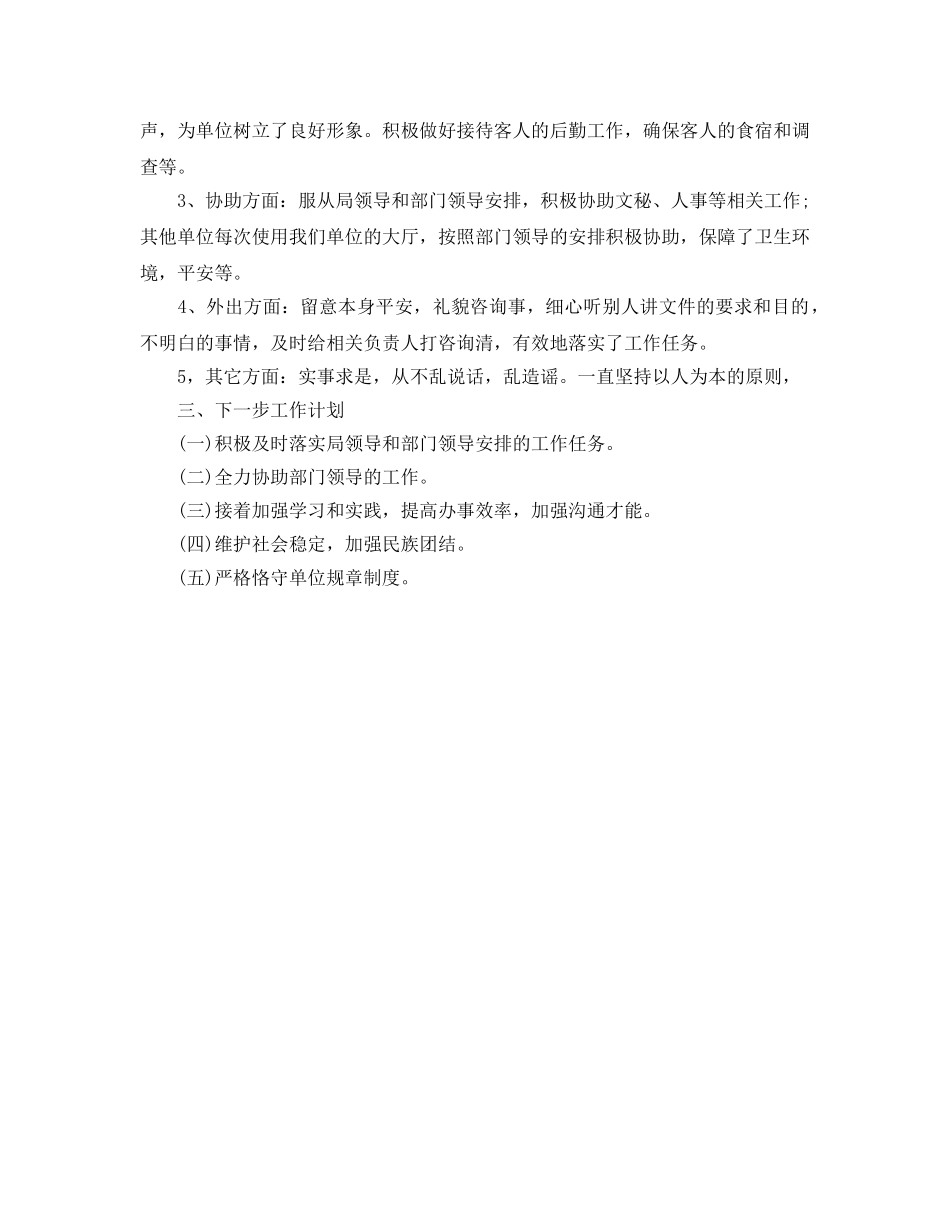 声，为单位树立了良好形象。积极做好接待客人的后勤工作，确保客人的食宿和调查等。

3、协助方面：服从局领导和部门领导安排，积极协助文秘、人事等相关工作;其他单位每次使用我们单位的大厅，按照部门领导的安排积极协助，保障了卫生环境，平安等。

4、外出方面：留意本身平安，礼貌咨询事，细心听别人讲文件的要求和目的，不明白的事情，及时给相关负责人打咨询清，有效地落实了工作任务。

5，其它方面：实事求是，从不乱说话，乱造谣。一直坚持以人为本的原则，

三、下一步工作计划

(一)积极及时落实局领导和部门领导安排的工作任务。

(二)全力协助部门领导的工作。

(三)接着加强学习和实践，提高办事效率，加强沟通才能。

(四)维护社会稳定，加强民族团结。

(五)严格恪守单位规章制度。